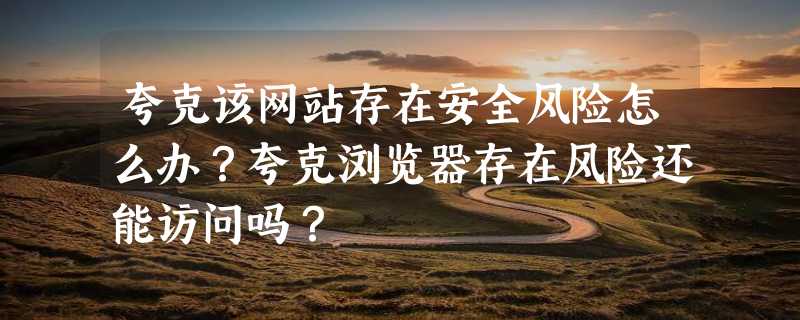 夸克该网站存在安全风险怎么办？夸克浏览器存在风险还能访问吗？